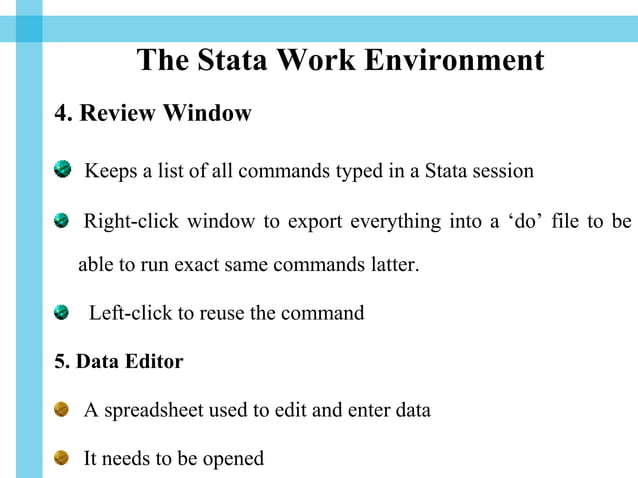 The Stata Work Environment

4. Review Window

Keeps a list of all commands typed in a Stata session

Right-click window to export everything into a ‘do’ file to be able to run exact same commands latter.

Left-click to reuse the command

5. Data Editor

A spreadsheet used to edit and enter data

It needs to be opened